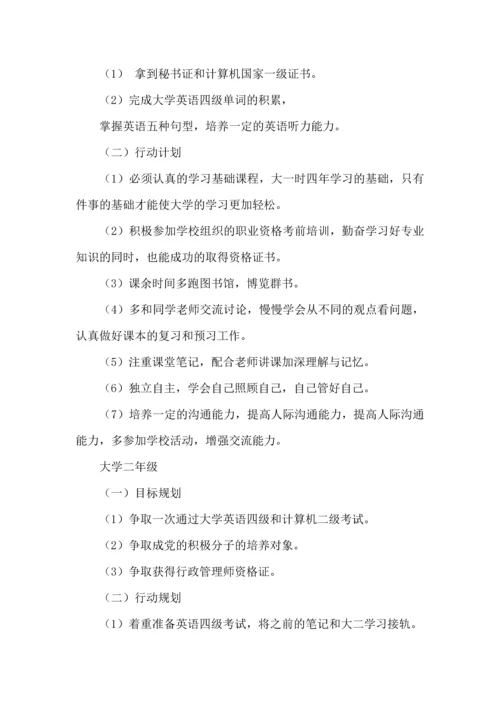 （1） 拿到秘书证和计算机国家一级证书。

（2）完成大学英语四级单词的积累，

掌握英语五种句型，培养一定的英语听力能力。

（二）行动计划

（1）必须认真的学习基础课程，大一时四年学习的基础，只有件事的基础才能使大学的学习更加轻松。

（2）积极参加学校组织的职业资格考前培训，勤奋学习好专业知识的同时，也能成功的取得资格证书。

（3）课余时间多跑图书馆，博览群书。

（4）多和同学老师交流讨论，慢慢学会从不同的观点看问题，认真做好课本的复习和预习工作。

（5）注重课堂笔记，配合老师讲课加深理解与记忆。

（6）独立自主，学会自己照顾自己，自己管好自己。

（7）培养一定的沟通能力，提高人际沟通能力，提高人际沟通能力，多参加学校活动，增强交流能力。

大学二年级

（一）目标规划

（1）争取一次通过大学英语四级和计算机二级考试。

（2）争取成党的积极分子的培养对象。

（3）争取获得行政管理师资格证。

（二）行动规划

（1）着重准备英语四级考试，将之前的笔记和大二学习接轨。